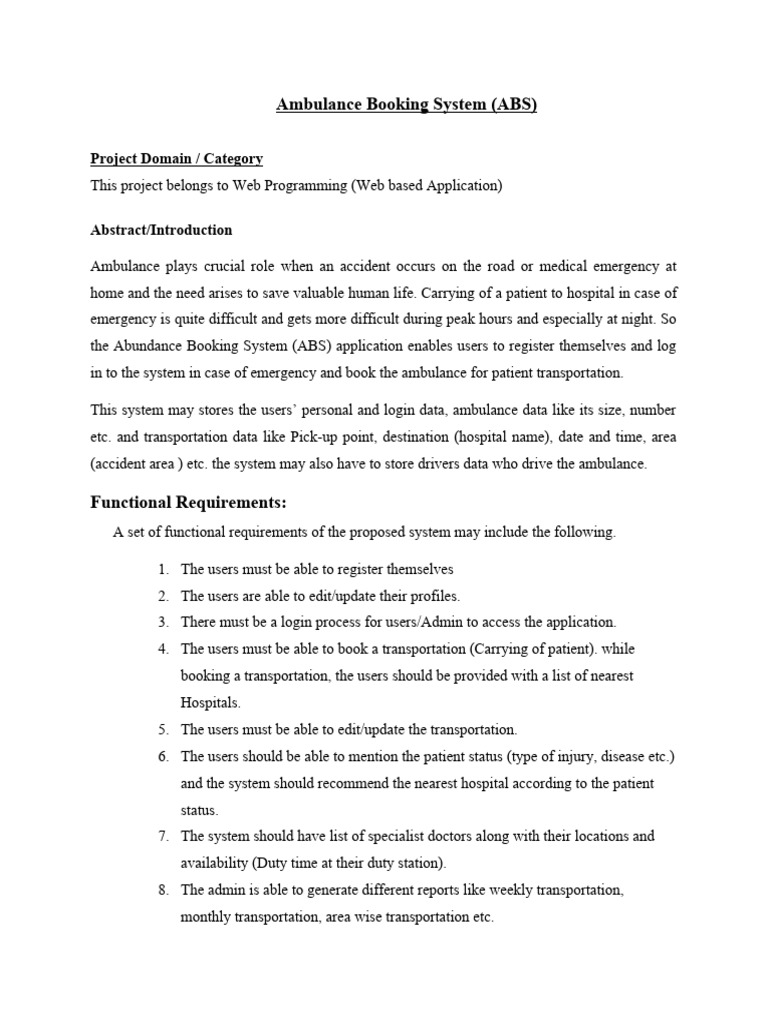 Ambulance Booking System (ABS)

Project Domain / Category

This project belongs to Web Programming (Web based Application)

Abstract/Introduction

Ambulance plays crucial role when an accident occurs on the road or medical emergency at home and the need arises to save valuable human life. Carrying of a patient to hospital in case of emergency is quite difficult and gets more difficult during peak hours and especially at night. So the Abundance Booking System (ABS) application enables users to register themselves and log in to the system in case of emergency and book the ambulance for patient transportation.

This system may stores the users' personal and login data, ambulance data like its size, number etc. and transportation data like Pick-up point, destination (hospital name), date and time, area (accident area ) etc. the system may also have to store drivers data who drive the ambulance.

Functional Requirements:

A set of functional requirements of the proposed system may include the following.

1. The users must be able to register themselves
2. The users are able to edit/update their profiles.
3. There must be a login process for users/Admin to access the application.
4. The users must be able to book a transportation (Carrying of patient). while booking a transportation, the users should be provided with a list of nearest Hospitals.
5. The users must be able to edit/update the transportation.
6. The users should be able to mention the patient status (type of injury, disease etc.) and the system should recommend the nearest hospital according to the patient status.
7. The system should have list of specialist doctors along with their locations and availability (Duty time at their duty station).
8. The admin is able to generate different reports like weekly transportation, monthly transportation, area wise transportation etc.